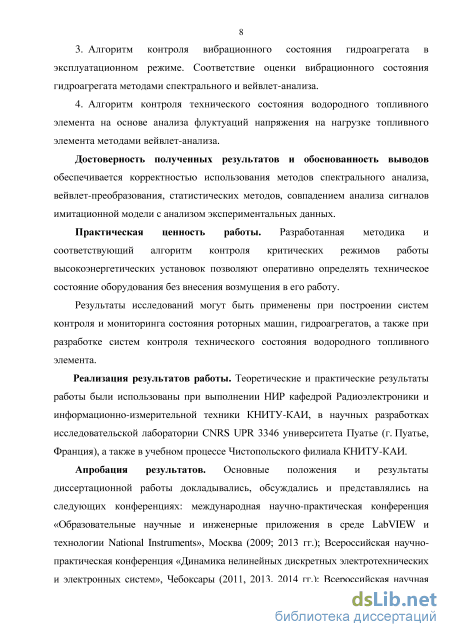 8

3. Алгоритм контроля вибрационного состояния гидроагрегата в эксплуатационном режиме. Соответствие оценки вибрационного состояния гидроагрегата методами спектрального и вейвлет-анализа.

4. Алгоритм контроля технического состояния водородного топливного элемента на основе анализа флуктуаций напряжения на нагрузке топливного элемента методами вейвлет-анализа.

Достоверность полученных результатов и обоснованность выводов обеспечивается корректностью использования методов спектрального анализа, вейвлет-преобразования, статистических методов, совпадением анализа сигналов имитационной модели с анализом экспериментальных данных.

Практическая ценность работы. Разработанная методика и соответствующий алгоритм контроля критических режимов работы высокоэнергетических установок позволяют оперативно определять техническое состояние оборудования без внесения возмущения в его работу.

Результаты исследований могут быть применены при построении систем контроля и мониторинга состояния роторных машин, гидроагрегатов, а также при разработке систем контроля технического состояния водородного топливного элемента.

Реализация результатов работы. Теоретические и практические результаты работы были использованы при выполнении НИР кафедрой Радиоэлектроники и информационно-измерительной техники КНИТУ-КАИ, в научных разработках исследовательской лаборатории CNRS UPR 3346 университета Пуатье (г. Пуатье, Франция), а также в учебном процессе Чистопольского филиала КНИТУ-КАИ.

Апробация результатов. Основные положения и результаты диссертационной работы докладывались, обсуждались и представлялись на следующих конференциях: международная научно-практическая конференция «Образовательные научные и инженерные приложения в среде LabVIEW и технологии National Instruments», Москва (2009; 2013 гг.); Всероссийская научно-практическая конференция «Динамика нелинейных дискретных электротехнических и электронных систем», Чебоксары (2011, 2013, 2014 гг.); Всероссийская научная

dsLib.net
библиотека диссертаций